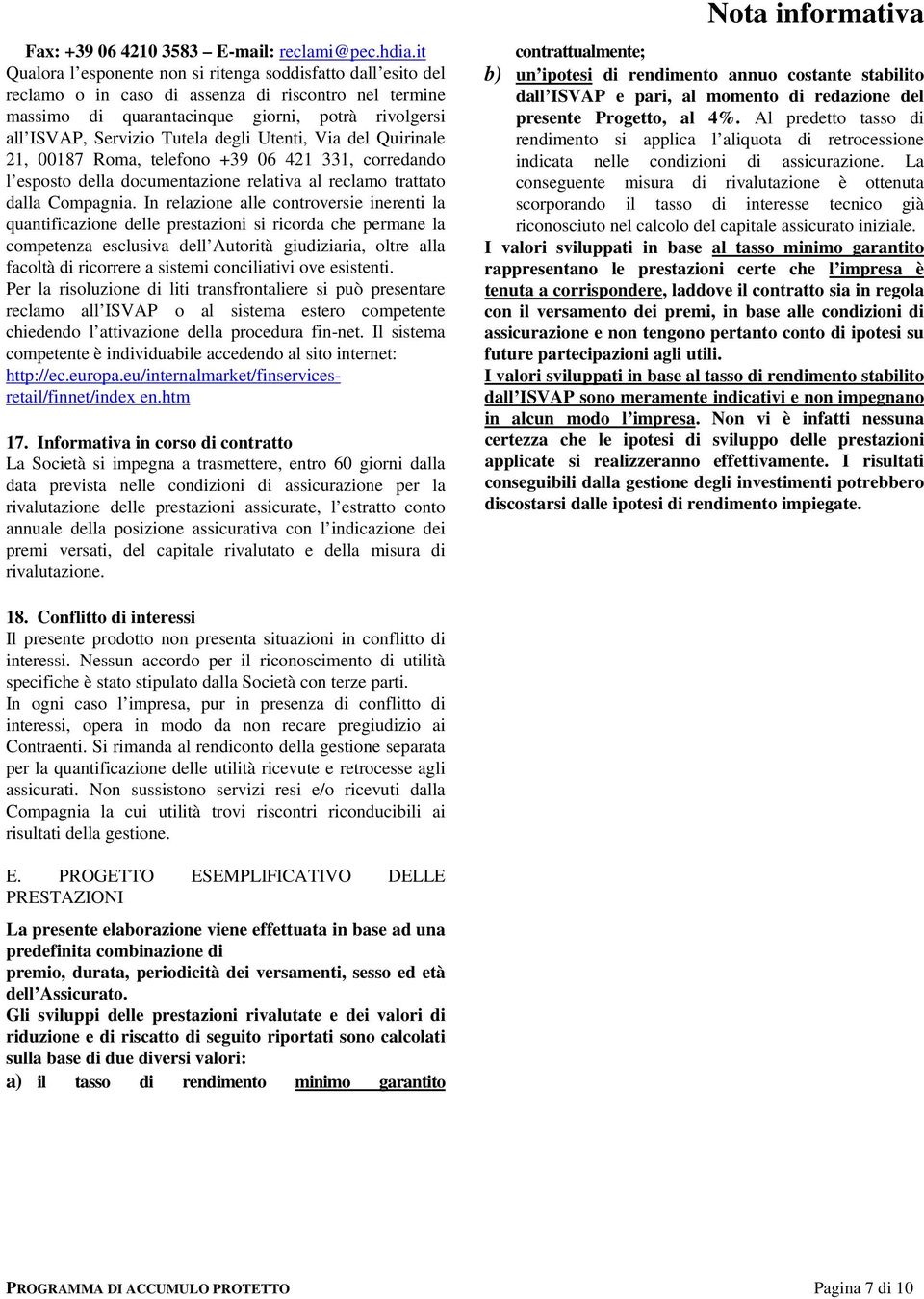 Nota informativa

Fax: +39 06 4210 3583 – E-mail: reclami@pec.hdia.it
Qualora l'esponente non si ritenga soddisfatto dall'esito del reclamo o in caso di assenza di riscontro nel termine massimo di quarantacinque giorni, potrà rivolgersi all'ISVAP, Servizio Tutela degli Utenti, Via del Quirinale 21, 00187 Roma, telefono +39 06 421 331, corredando l'esposto della documentazione relativa al reclamo trattato dalla Compagnia. In relazione alle controversie inerenti la quantificazione delle prestazioni si ricorda che permane la competenza esclusiva dell'Autorità giudiziaria, oltre alla facoltà di ricorrere a sistemi conciliativi ove esistenti.
Per la risoluzione di liti transfrontaliere si può presentare reclamo all'ISVAP o al sistema estero competente chiedendo l'attivazione della procedura fin-net. Il sistema competente è individuabile accedendo al sito internet: http://ec.europa.eu/internalmarket/finservices-retail/finnet/index en.htm

17. Informativa in corso di contratto
La Società si impegna a trasmettere, entro 60 giorni dalla data prevista nelle condizioni di assicurazione per la rivalutazione delle prestazioni assicurate, l'estratto conto annuale della posizione assicurativa con l'indicazione dei premi versati, del capitale rivalutato e della misura di rivalutazione.

18. Conflitto di interessi
Il presente prodotto non presenta situazioni in conflitto di interessi. Nessun accordo per il riconoscimento di utilità specifiche è stato stipulato dalla Società con terze parti.
In ogni caso l'impresa, pur in presenza di conflitto di interessi, opera in modo da non recare pregiudizio ai Contraenti. Si rimanda al rendiconto della gestione separata per la quantificazione delle utilità ricevute e retrocesse agli assicurati. Non sussistono servizi resi e/o ricevuti dalla Compagnia la cui utilità trovi riscontri riconducibili ai risultati della gestione.

E. PROGETTO ESEMPLIFICATIVO DELLE PRESTAZIONI

La presente elaborazione viene effettuata in base ad una predefinita combinazione di
premio, durata, periodicità dei versamenti, sesso ed età dell'Assicurato.
Gli sviluppi delle prestazioni rivalutate e dei valori di riduzione e di riscatto di seguito riportati sono calcolati sulla base di due diversi valori:
a) il tasso di rendimento minimo garantito contrattualmente;
b) un'ipotesi di rendimento annuo costante stabilito dall'ISVAP e pari, al momento di redazione del presente Progetto, al 4%. Al predetto tasso di rendimento si applica l'aliquota di retrocessione indicata nelle condizioni di assicurazione. La conseguente misura di rivalutazione è ottenuta scorporando il tasso di interesse tecnico già riconosciuto nel calcolo del capitale assicurato iniziale.
I valori sviluppati in base al tasso minimo garantito rappresentano le prestazioni certe che l'impresa è tenuta a corrispondere, laddove il contratto sia in regola con il versamento dei premi, in base alle condizioni di assicurazione e non tengono pertanto conto di ipotesi su future partecipazioni agli utili.
I valori sviluppati in base al tasso di rendimento stabilito dall'ISVAP sono meramente indicativi e non impegnano in alcun modo l'impresa. Non vi è infatti nessuna certezza che le ipotesi di sviluppo delle prestazioni applicate si realizzeranno effettivamente. I risultati conseguibili dalla gestione degli investimenti potrebbero discostarsi dalle ipotesi di rendimento impiegate.

PROGRAMMA DI ACCUMULO PROTETTO
Pagina 7 di 10